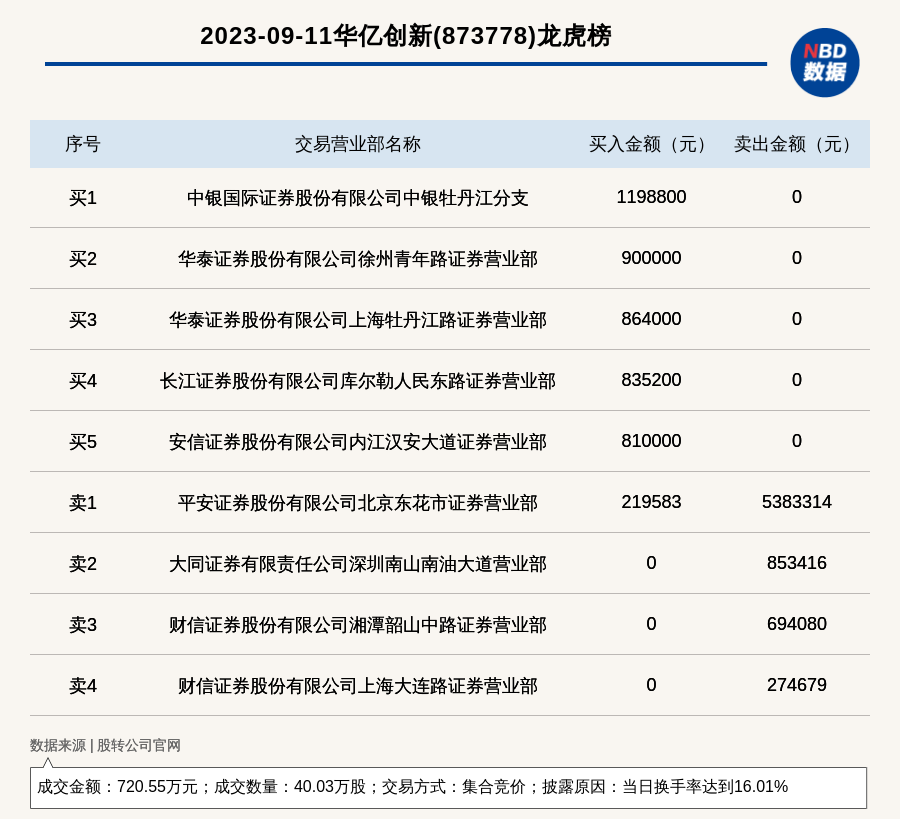 2023-09-11华亿创新(873778)龙虎榜

NBD 数据

| 序号 | 交易营业部名称 | 买入金额（元） | 卖出金额（元） |
|---|---|---|---|
| 买1 | 中银国际证券股份有限公司中银牡丹江分支 | 1198800 | 0 |
| 买2 | 华泰证券股份有限公司徐州青年路证券营业部 | 900000 | 0 |
| 买3 | 华泰证券股份有限公司上海牡丹江路证券营业部 | 864000 | 0 |
| 买4 | 长江证券股份有限公司库尔勒人民东路证券营业部 | 835200 | 0 |
| 买5 | 安信证券股份有限公司内江汉安大道证券营业部 | 810000 | 0 |
| 卖1 | 平安证券股份有限公司北京东花市证券营业部 | 219583 | 5383314 |
| 卖2 | 大同证券有限责任公司深圳南山南油大道营业部 | 0 | 853416 |
| 卖3 | 财信证券股份有限公司湘潭韶山中路证券营业部 | 0 | 694080 |
| 卖4 | 财信证券股份有限公司上海大连路证券营业部 | 0 | 274679 |

数据来源 | 股转公司官网

成交金额：720.55万元；成交数量：40.03万股；交易方式：集合竞价；披露原因：当日换手率达到16.01%